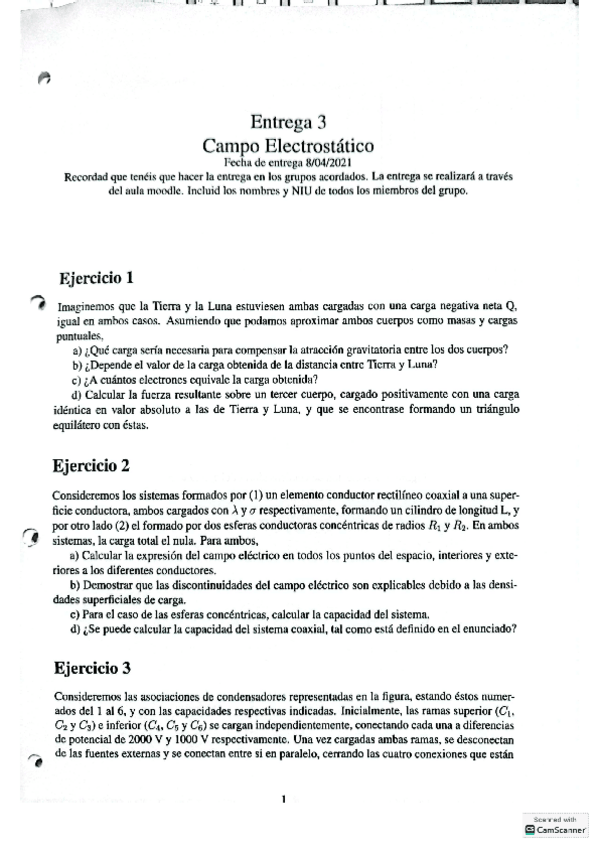 Entrega 3
Campo Electrostático
Fecha de entrega 8/04/2021
Recordad que tenéis que hacer la entrega en los grupos acordados. La entrega se realizará a través del aula moodle. Incluid los nombres y NIU de todos los miembros del grupo.

Ejercicio 1

Imaginemos que la Tierra y la Luna estuviesen ambas cargadas con una carga negativa neta Q, igual en ambos casos. Asumiendo que podamos aproximar ambos cuerpos como masas y cargas puntuales,
a) ¿Qué carga sería necesaria para compensar la atracción gravitatoria entre los dos cuerpos?
b) ¿Depende el valor de la carga obtenida de la distancia entre Tierra y Luna?
c) ¿A cuántos electrones equivale la carga obtenida?
d) Calcular la fuerza resultante sobre un tercer cuerpo, cargado positivamente con una carga idéntica en valor absoluto a las de Tierra y Luna, y que se encontrase formando un triángulo equilátero con éstas.

Ejercicio 2

Consideremos los sistemas formados por (1) un elemento conductor rectilíneo coaxial a una superficie conductora, ambos cargados con $\lambda$ y $\sigma$ respectivamente, formando un cilindro de longitud L, y por otro lado (2) el formado por dos esferas conductoras concéntricas de radios $R_1$ y $R_2$. En ambos sistemas, la carga total el nula. Para ambos,
a) Calcular la expresión del campo eléctrico en todos los puntos del espacio, interiores y exteriores a los diferentes conductores.
b) Demostrar que las discontinuidades del campo eléctrico son explicables debido a las densidades superficiales de carga.
c) Para el caso de las esferas concéntricas, calcular la capacidad del sistema.
d) ¿Se puede calcular la capacidad del sistema coaxial, tal como está definido en el enunciado?

Ejercicio 3

Consideremos las asociaciones de condensadores representadas en la figura, estando éstos numerados del 1 al 6, y con las capacidades respectivas indicadas. Inicialmente, las ramas superior ($C_1$, $C_2$ y $C_3$) e inferior ($C_4$, $C_5$ y $C_6$) se cargan independientemente, conectando cada una a diferencias de potencial de 2000 V y 1000 V respectivamente. Una vez cargadas ambas ramas, se desconectan de las fuentes externas y se conectan entre si en paralelo, cerrando las cuatro conexiones que están

1

Scanned with
CamScanner